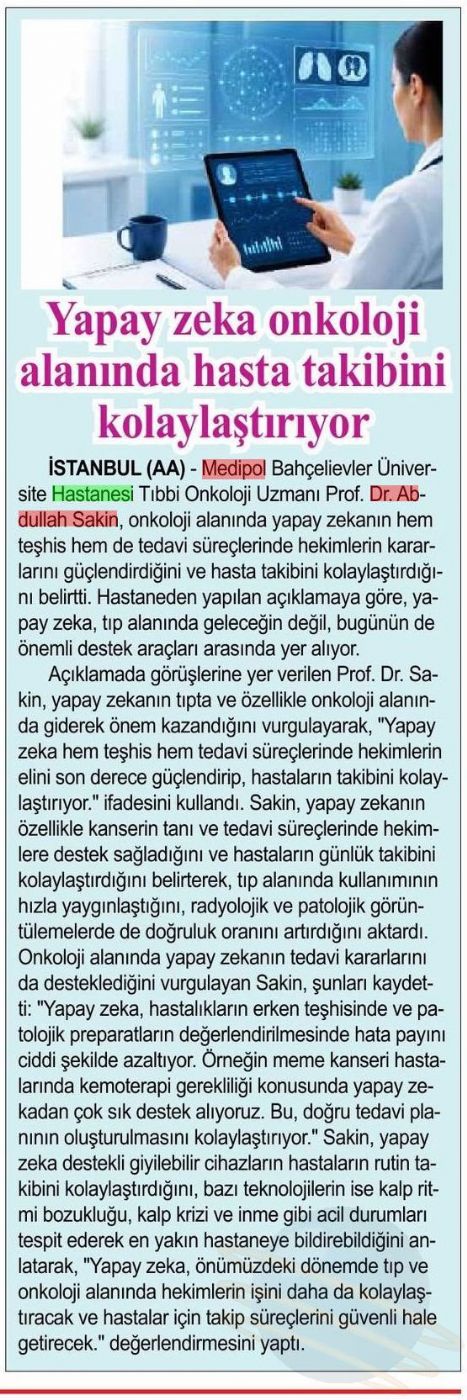 Yapay zeka onkoloji alanında hasta takibini kolaylaştırıyor

İSTANBUL (AA) - Medipol Bahçelievler Üniversite Hastanesi Tıbbi Onkoloji Uzmanı Prof. Dr. Abdullah Sakin, onkoloji alanında yapay zekanın hem teşhis hem de tedavi süreçlerinde hekimlerin kararlarını güçlendirdiğini ve hasta takibini kolaylaştırdığını belirtti. Hastaneden yapılan açıklamaya göre, yapay zeka, tıp alanında geleceğin değil, bugünün de önemli destek araçları arasında yer alıyor.

Açıklamada görüşlerine yer verilen Prof. Dr. Sakin, yapay zekanın tıpta ve özellikle onkoloji alanında giderek önem kazandığını vurgulayarak, "Yapay zeka hem teşhis hem tedavi süreçlerinde hekimlerin elini son derece güçlendirip, hastaların takibini kolaylaştırıyor." ifadesini kullandı. Sakin, yapay zekanın özellikle kanserin tanı ve tedavi süreçlerinde hekimlere destek sağladığını ve hastaların günlük takibini kolaylaştırdığını belirterek, tıp alanında kullanımının hızla yaygınlaştığını, radyolojik ve patolojik görüntülemelerde de doğruluk oranını artırdığını aktardı. Onkoloji alanında yapay zekanın tedavi kararlarını da desteklediğini vurgulayan Sakin, şunları kaydetti: "Yapay zeka, hastalıkların erken teşhisinde ve patolojik preparatların değerlendirilmesinde hata payını ciddi şekilde azaltıyor. Örneğin meme kanseri hastalarında kemoterapi gerekliliği konusunda yapay zekadan çok sık destek alıyoruz. Bu, doğru tedavi planının oluşturulmasını kolaylaştırıyor." Sakin, yapay zeka destekli giyilebilir cihazların hastaların rutin takibini kolaylaştırdığını, bazı teknolojilerin ise kalp ritmi bozukluğu, kalp krizi ve inme gibi acil durumları tespit ederek en yakın hastaneye bildirebildiğini anlatarak, "Yapay zeka, önümüzdeki dönemde tıp ve onkoloji alanında hekimlerin işini daha da kolaylaştıracak ve hastalar için takip süreçlerini güvenli hale getirecek." değerlendirmesini yaptı.